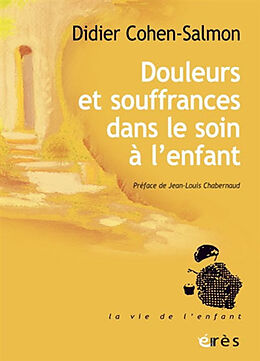 Didier Cohen-Salmon

Douleurs et souffrances dans le soin à l'enfant

Préface de Jean-Louis Chabernaud

la vie de l'enfant

érès